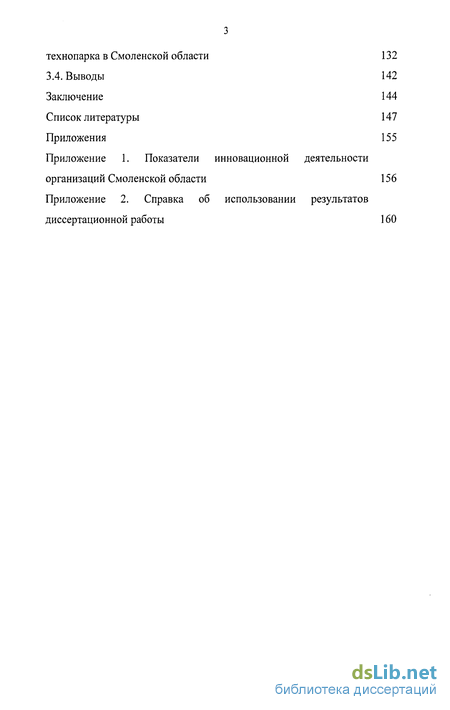 3

технопарка в Смоленской области 132

3.4. Выводы 142

Заключение 144

Список литературы 147

Приложения 155

Приложение 1. Показатели инновационной деятельности организаций Смоленской области 156

Приложение 2. Справка об использовании результатов диссертационной работы 160

dsLib.net
библиотека диссертаций